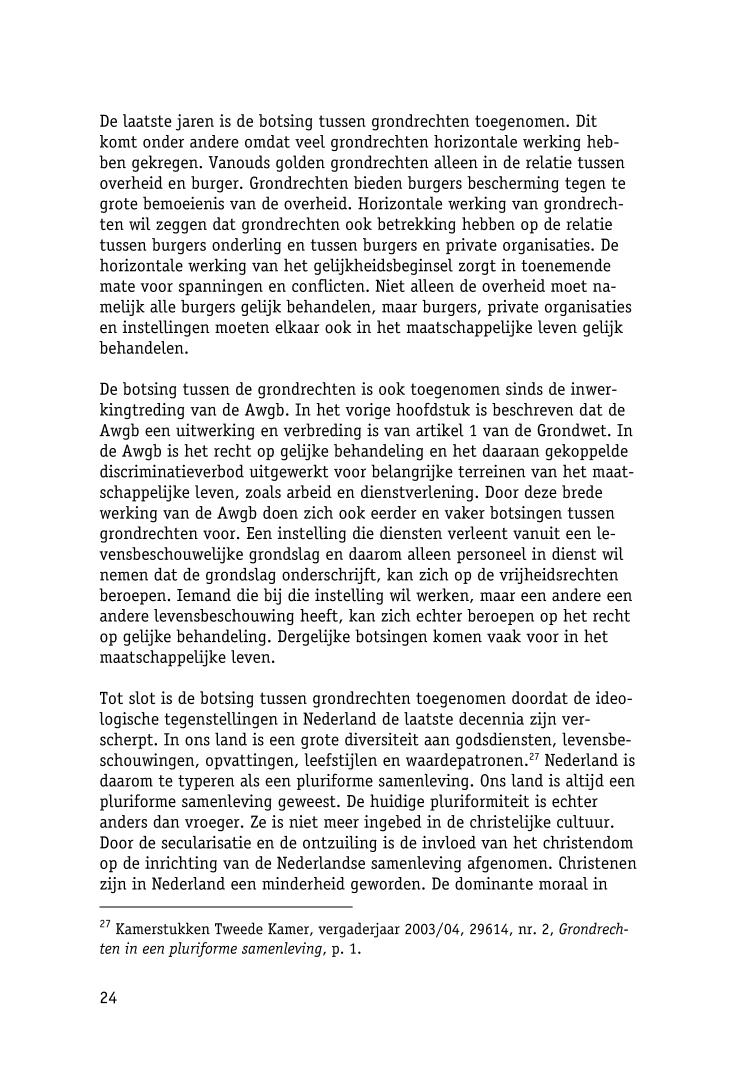 De laatste jaren is de botsing tussen grondrechten toegenomen. Dit komt onder andere omdat veel grondrechten horizontale werking hebben gekregen. Vanouds golden grondrechten alleen in de relatie tussen overheid en burger. Grondrechten bieden burgers bescherming tegen te grote bemoeienis van de overheid. Horizontale werking van grondrechten wil zeggen dat grondrechten ook betrekking hebben op de relatie tussen burgers onderling en tussen burgers en private organisaties. De horizontale werking van het gelijkheidsbeginsel zorgt in toenemende mate voor spanningen en conflicten. Niet alleen de overheid moet namelijk alle burgers gelijk behandelen, maar burgers, private organisaties en instellingen moeten elkaar ook in het maatschappelijke leven gelijk behandelen.

De botsing tussen de grondrechten is ook toegenomen sinds de inwerkingtreding van de Awgb. In het vorige hoofdstuk is beschreven dat de Awgb een uitwerking en verbreding is van artikel 1 van de Grondwet. In de Awgb is het recht op gelijke behandeling en het daaraan gekoppelde discriminatieverbod uitgewerkt voor belangrijke terreinen van het maatschappelijke leven, zoals arbeid en dienstverlening. Door deze brede werking van de Awgb doen zich ook eerder en vaker botsingen tussen grondrechten voor. Een instelling die diensten verleent vanuit een levensbeschouwelijke grondslag en daarom alleen personeel in dienst wil nemen dat de grondslag onderschrijft, kan zich op de vrijheidsrechten beroepen. Iemand die bij die instelling wil werken, maar een andere een andere levensbeschouwing heeft, kan zich echter beroepen op het recht op gelijke behandeling. Dergelijke botsingen komen vaak voor in het maatschappelijke leven.

Tot slot is de botsing tussen grondrechten toegenomen doordat de ideologische tegenstellingen in Nederland de laatste decennia zijn verscherpt. In ons land is een grote diversiteit aan godsdiensten, levensbeschouwingen, opvattingen, leefstijlen en waardepatronen.$^{27}$ Nederland is daarom te typeren als een pluriforme samenleving. Ons land is altijd een pluriforme samenleving geweest. De huidige pluriformiteit is echter anders dan vroeger. Ze is niet meer ingebed in de christelijke cultuur. Door de secularisatie en de ontzuiling is de invloed van het christendom op de inrichting van de Nederlandse samenleving afgenomen. Christenen zijn in Nederland een minderheid geworden. De dominante moraal in

$^{27}$ Kamerstukken Tweede Kamer, vergaderjaar 2003/04, 29614, nr. 2, Grondrechten in een pluriforme samenleving, p. 1.

24